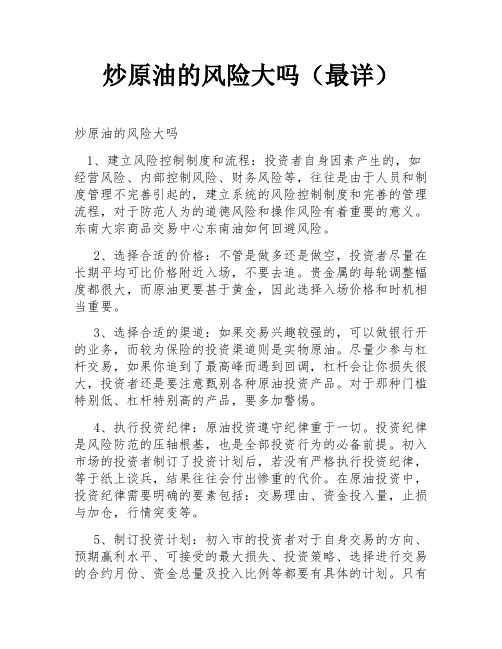 炒原油的风险大吗（最详）

炒原油的风险大吗

1、建立风险控制制度和流程：投资者自身因素产生的，如经营风险、内部控制风险、财务风险等，往往是由于人员和制度管理不完善引起的，建立系统的风险控制制度和完善的管理流程，对于防范人为的道德风险和操作风险有着重要的意义。东南大宗商品交易中心东南油如何回避风险。

2、选择合适的价格：不管是做多还是做空，投资者尽量在长期平均可比价格附近入场，不要去追。贵金属的每轮调整幅度都很大，而原油更要甚于黄金，因此选择入场价格和时机相当重要。

3、选择合适的渠道：如果交易兴趣较强的，可以做银行开的业务，而较为保险的投资渠道则是实物原油。尽量少参与杠杆交易，如果你追到了最高峰而遇到回调，杠杆会让你损失很大，投资者还是要注意甄别各种原油投资产品。对于那种门槛特别低、杠杆特别高的产品，要多加警惕。

4、执行投资纪律：原油投资遵守纪律重于一切。投资纪律是风险防范的压轴根基，也是全部投资行为的必备前提。初入市场的投资者制订了投资计划后，若没有严格执行投资纪律，等于纸上谈兵，结果往往会付出惨重的代价。在原油投资中，投资纪律需要明确的要素包括：交易理由、资金投入量，止损与加仓，行情突变等。

5、制订投资计划：初入市的投资者对于自身交易的方向、预期赢利水平、可接受的最大损失、投资策略、选择进行交易的合约月份、资金总量及投入比例等都要有具体的计划。只有